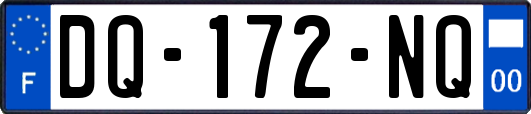 F
DQ-172-NQ
00